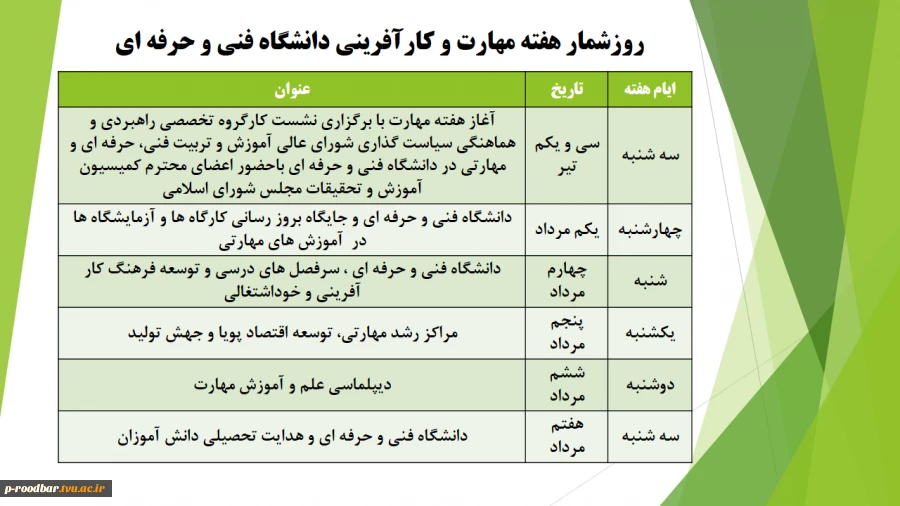 روزشمار هفته مهارت و کارآفرینی دانشگاه فنی و حرفه ای

| ایام هفته | تاریخ | عنوان |
|---|---|---|
| سه شنبه | سی و یکم تیر | آغاز هفته مهارت با برگزاری نشست کارگروه تخصصی راهبردی و هماهنگی سیاست گذاری شورای عالی آموزش و تربیت فنی، حرفه ای و مهارتی در دانشگاه فنی و حرفه ای باحضور اعضای محترم کمیسیون آموزش و تحقیقات مجلس شورای اسلامی |
| چهارشنبه | یکم مرداد | دانشگاه فنی و حرفه ای و جایگاه بروز رسانی کارگاه ها و آزمایشگاه ها در آموزش های مهارتی |
| شنبه | چهارم مرداد | دانشگاه فنی و حرفه ای ، سرفصل های درسی و توسعه فرهنگ کار آفرینی و خوداشتغالی |
| یکشنبه | پنجم مرداد | مراکز رشد مهارتی، توسعه اقتصاد پویا و جهش تولید |
| دوشنبه | ششم مرداد | دیپلماسی علم و آموزش مهارت |
| سه شنبه | هفتم مرداد | دانشگاه فنی و حرفه ای و هدایت تحصیلی دانش آموزان |

p-roodbar.tvu.ac.ir